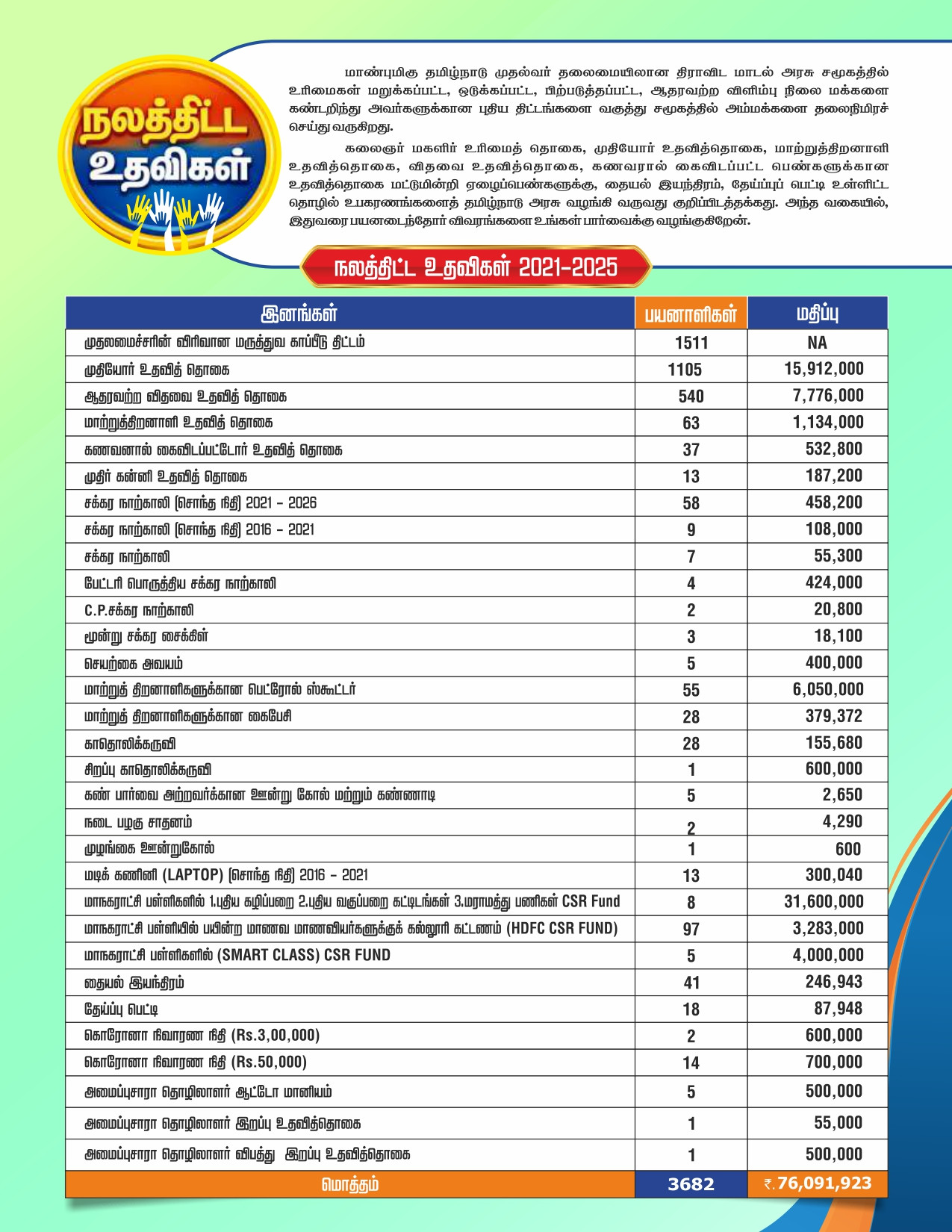 நலத்திட்ட உதவிகள்

மாண்புமிகு தமிழ்நாடு முதல்வர் தலைமையிலான திராவிட மாடல் அரசு சமூகத்தில் உரிமைகள் மறுக்கப்பட்ட, ஒடுக்கப்பட்ட, பிற்படுத்தப்பட்ட, ஆதரவற்ற விளிம்பு நிலை மக்களை கண்டறிந்து அவர்களுக்கான புதிய திட்டங்களை வகுத்து சமூகத்தில் அம்மக்களை தலைநிமிரச் செய்து வருகிறது.

கலைஞர் மகளிர் உரிமைத் தொகை, முதியோர் உதவித்தொகை, மாற்றுத்திறனாளி உதவித்தொகை, விதவை உதவித்தொகை, கணவரால் கைவிடப்பட்ட பெண்களுக்கான உதவித்தொகை மட்டுமின்றி ஏழைப்பெண்களுக்கு, தையல் இயந்திரம், தேய்ப்புப் பெட்டி உள்ளிட்ட தொழில் உபகரணங்களைத் தமிழ்நாடு அரசு வழங்கி வருவது குறிப்பிடத்தக்கது. அந்த வகையில், இதுவரை பயனடைந்தோர் விவரங்களை உங்கள் பார்வைக்கு வழங்குகிறேன்.

நலத்திட்ட உதவிகள் 2021-2025

| இனங்கள் | பயனாளிகள் | மதிப்பு |
|---|---|---|
| முதலமைச்சரின் விரிவான மருத்துவ காப்பீடு திட்டம் | 1511 | NA |
| முதியோர் உதவித் தொகை | 1105 | 15,912,000 |
| ஆதரவற்ற விதவை உதவித் தொகை | 540 | 7,776,000 |
| மாற்றுத்திறனாளி உதவித் தொகை | 63 | 1,134,000 |
| கணவனால் கைவிடப்பட்டோர் உதவித் தொகை | 37 | 532,800 |
| முதிர் கன்னி உதவித் தொகை | 13 | 187,200 |
| சக்கர நாற்காலி (சொந்த நிதி) 2021 - 2026 | 58 | 458,200 |
| சக்கர நாற்காலி (சொந்த நிதி) 2016 - 2021 | 9 | 108,000 |
| சக்கர நாற்காலி | 7 | 55,300 |
| பேட்டரி பொருத்திய சக்கர நாற்காலி | 4 | 424,000 |
| C.P.சக்கர நாற்காலி | 2 | 20,800 |
| மூன்று சக்கர சைக்கிள் | 3 | 18,100 |
| செயற்கை அவயம் | 5 | 400,000 |
| மாற்றுத் திறனாளிகளுக்கான பெட்ரோல் ஸ்கூட்டர் | 55 | 6,050,000 |
| மாற்றுத் திறனாளிகளுக்கான கைபேசி | 28 | 379,372 |
| காதொலிக்கருவி | 28 | 155,680 |
| சிறப்பு காதொலிக்கருவி | 1 | 600,000 |
| கண் பார்வை அற்றவர்க்கான ஊன்று கோல் மற்றும் கண்ணாடி | 5 | 2,650 |
| நடை பழகு சாதனம் | 2 | 4,290 |
| முழங்கை ஊன்றுகோல் | 1 | 600 |
| மடிக் கணினி (LAPTOP) (சொந்த நிதி) 2016 - 2021 | 13 | 300,040 |
| மாநகராட்சி பள்ளிகளில் 1.புதிய கழிப்பறை 2.புதிய வகுப்பறை கட்டிடங்கள் 3.மராமத்து பணிகள் CSR Fund | 8 | 31,600,000 |
| மாநகராட்சி பள்ளியில் பயின்ற மாணவ மாணவியர்களுக்குக் கல்லூரி கட்டணம் (HDFC CSR FUND) | 97 | 3,283,000 |
| மாநகராட்சி பள்ளிகளில் (SMART CLASS) CSR FUND | 5 | 4,000,000 |
| தையல் இயந்திரம் | 41 | 246,943 |
| தேய்ப்பு பெட்டி | 18 | 87,948 |
| கொரோனா நிவாரண நிதி (Rs.3,00,000) | 2 | 600,000 |
| கொரோனா நிவாரண நிதி (Rs.50,000) | 14 | 700,000 |
| அமைப்புசாரா தொழிலாளர் ஆட்டோ மானியம் | 5 | 500,000 |
| அமைப்புசாரா தொழிலாளர் இறப்பு உதவித்தொகை | 1 | 55,000 |
| அமைப்புசாரா தொழிலாளர் விபத்து இறப்பு உதவித்தொகை | 1 | 500,000 |
| மொத்தம் | 3682 | ₹.76,091,923 |